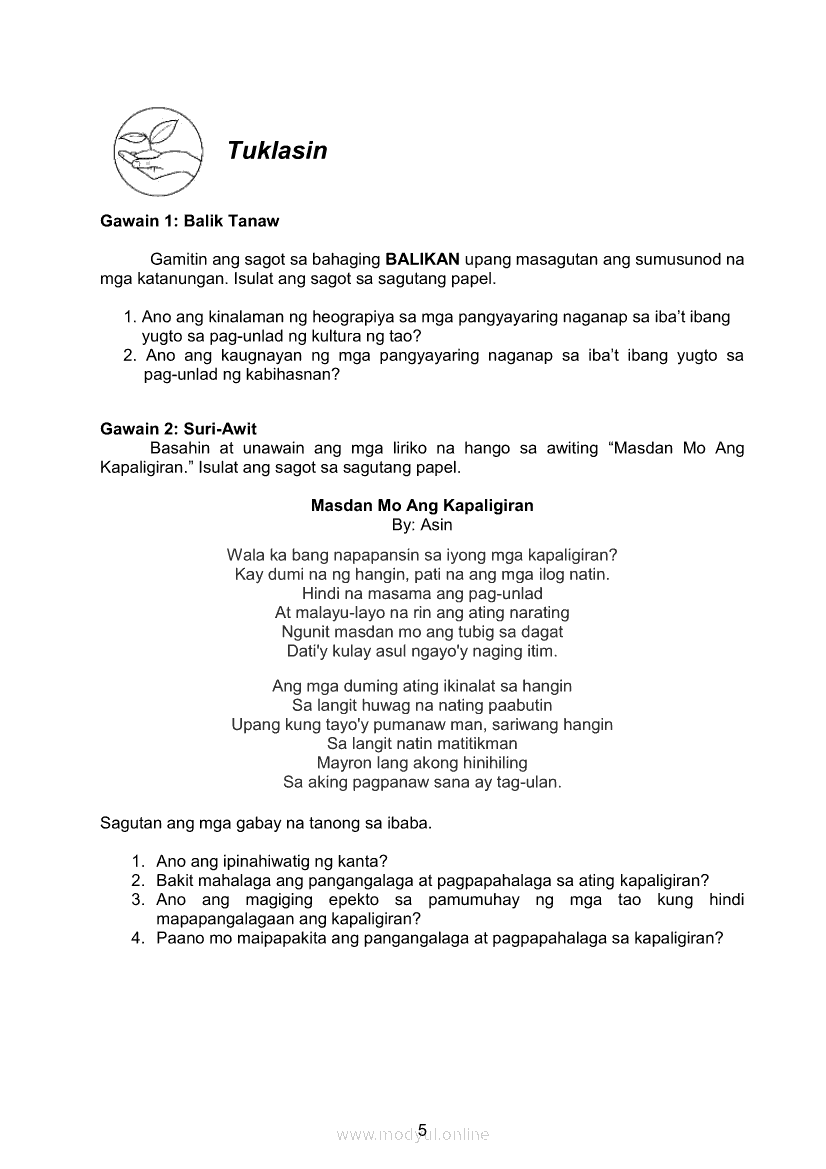 Tuklasin

Gawain 1: Balik Tanaw

Gamitin ang sagot sa bahaging BALIKAN upang masagutan ang sumusunod na mga katanungan. Isulat ang sagot sa sagutang papel.

1. Ano ang kinalaman ng heograpiya sa mga pangyayaring naganap sa iba't ibang yugto sa pag-unlad ng kultura ng tao?
2. Ano ang kaugnayan ng mga pangyayaring naganap sa iba't ibang yugto sa pag-unlad ng kabihasnan?

Gawain 2: Suri-Awit
Basahin at unawain ang mga liriko na hango sa awiting "Masdan Mo Ang Kapaligiran." Isulat ang sagot sa sagutang papel.

Masdan Mo Ang Kapaligiran
By: Asin

Wala ka bang napapansin sa iyong mga kapaligiran?
Kay dumi na ng hangin, pati na ang mga ilog natin.
Hindi na masama ang pag-unlad
At malayu-layo na rin ang ating narating
Ngunit masdan mo ang tubig sa dagat
Dati'y kulay asul ngayo'y naging itim.

Ang mga duming ating ikinalat sa hangin
Sa langit huwag na nating paabutin
Upang kung tayo'y pumanaw man, sariwang hangin
Sa langit natin matitikman
Mayron lang akong hinihiling
Sa aking pagpanaw sana ay tag-ulan.

Sagutan ang mga gabay na tanong sa ibaba.

1. Ano ang ipinahiwatig ng kanta?
2. Bakit mahalaga ang pangangalaga at pagpapahalaga sa ating kapaligiran?
3. Ano ang magiging epekto sa pamumuhay ng mga tao kung hindi mapapangalagaan ang kapaligiran?
4. Paano mo maipapakita ang pangangalaga at pagpapahalaga sa kapaligiran?

5
www.modyul.online